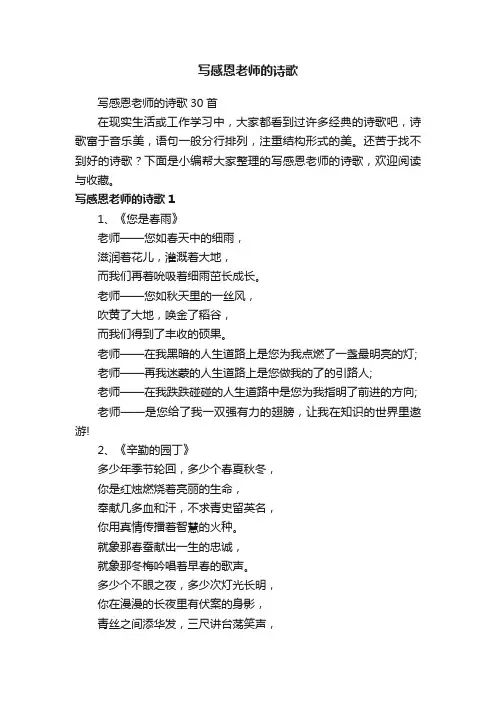 写感恩老师的诗歌

写感恩老师的诗歌 30 首

在现实生活或工作学习中，大家都看到过许多经典的诗歌吧，诗歌富于音乐美，语句一般分行排列，注重结构形式的美。还苦于找不到好的诗歌？下面是小编帮大家整理的写感恩老师的诗歌，欢迎阅读与收藏。

写感恩老师的诗歌 1

1、《您是春雨》

老师——您如春天中的细雨，

滋润着花儿，灌溉着大地，

而我们再着吮吸着细雨茁长成长。

老师——您如秋天里的一丝风，

吹黄了大地，唤金了稻谷，

而我们得到了丰收的硕果。

老师——在我黑暗的人生道路上是您为我点燃了一盏最明亮的灯;

老师——再我迷蒙的人生道路上是您做我的了的引路人;

老师——在我跌跌碰碰的人生道路中是您为我指明了前进的方向;

老师——是您给了我一双强有力的翅膀，让我在知识的世界里遨游!

2、《辛勤的园丁》

多少年季节轮回，多少个春夏秋冬，

你是红烛燃烧着亮丽的生命，

奉献几多血和汗，不求青史留英名，

你用真情传播着智慧的火种。

就象那春蚕献出一生的忠诚，

就象那冬梅吟唱着早春的歌声。

多少个不眠之夜，多少次灯光长明，

你在漫漫的长夜里有伏案的身影，

青丝之间添华发，三尺讲台荡笑声，